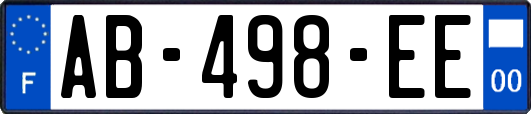 F
AB-498-EE
00